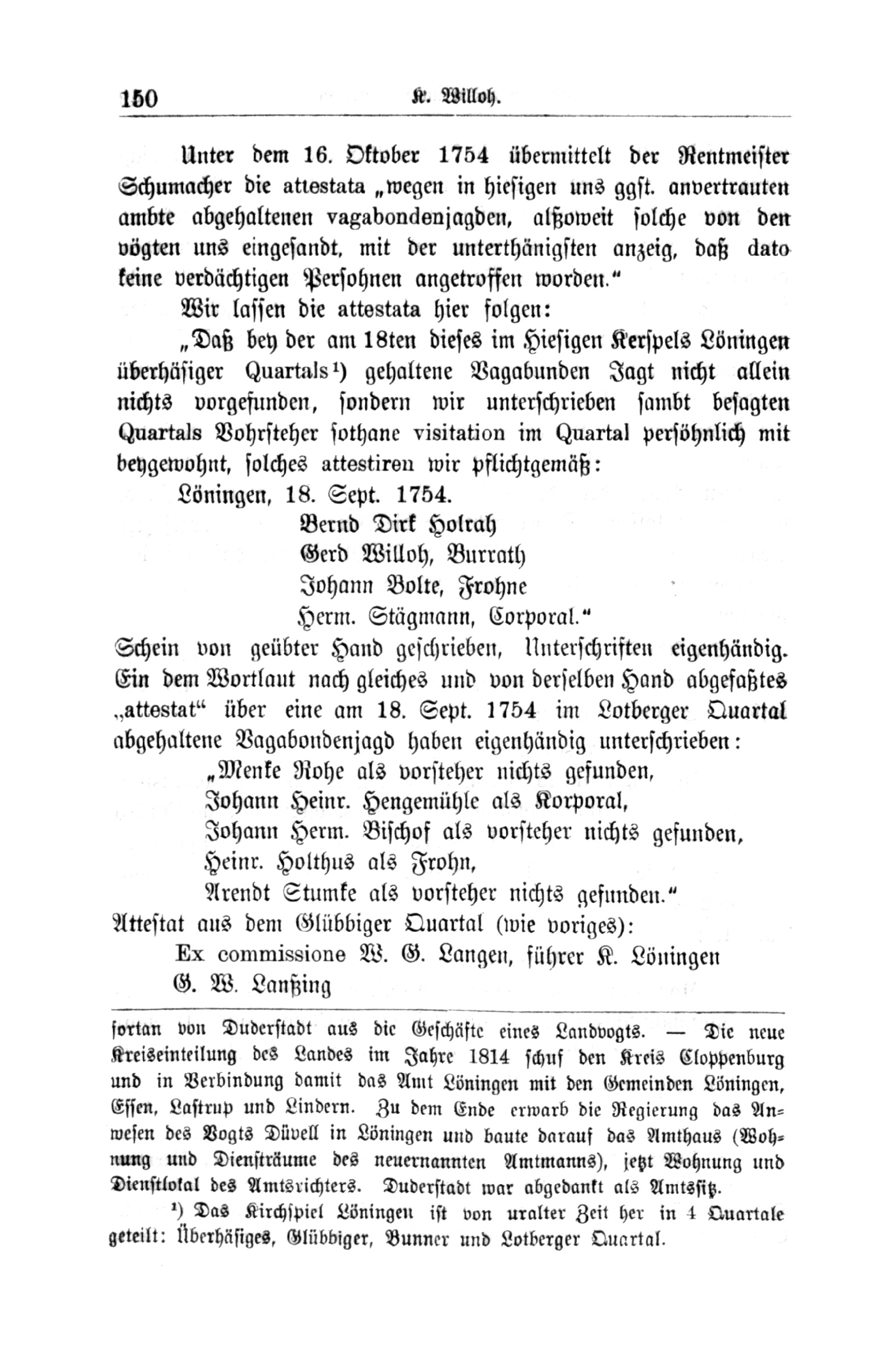 150 K. Willoh.

Unter dem 16. Oktober 1754 übermittelt der Rentmeister Schumacher die attestata „wegen in hiesigen uns ggst. anvertrauten ambte abgehaltenen vagabondenjagden, alßoweit solche von den vögten uns eingesandt, mit der unterthänigsten anzeig, daß dato keine verdächtigen Persohnen angetroffen worden.“

Wir lassen die attestata hier folgen:

„Daß bey der am 18ten dieses im Hiesigen Kerspels Löningen überhäsiger Quartals¹) gehaltene Vagabunden Jagt nicht allein nichts vorgefunden, sondern wir unterschrieben sambt besagten Quartals Vohrsteher sothane visitation im Quartal persöhnlich mit beygewohnt, solches attestiren wir pflichtgemäß:

Löningen, 18. Sept. 1754.

Bernd Dirk Holrah
Gerd Willoh, Burrath
Johann Bolte, Frohne
Herm. Stägmann, Corporal.“

Schein von geübter Hand geschrieben, Unterschriften eigenhändig. Ein dem Wortlaut nach gleiches und von derselben Hand abgefaßtes „attestat“ über eine am 18. Sept. 1754 im Lotberger Quartal abgehaltene Vagabondenjagd haben eigenhändig unterschrieben:

„Menke Rohe als vorsteher nichts gefunden,
Johann Heinr. Hengemühle als Korporal,
Johann Herm. Bischof als vorsteher nichts gefunden,
Heinr. Holthus als Frohn,
Arendt Stumke als vorsteher nichts gefunden.“

Attestat aus dem Glübbiger Quartal (wie voriges):

Ex commissione W. G. Langen, führer K. Löningen
G. W. Lanßing

fortan von Duderstadt aus die Geschäfte eines Landvogts. — Die neue Kreiseinteilung des Landes im Jahre 1814 schuf den Kreis Cloppenburg und in Verbindung damit das Amt Löningen mit den Gemeinden Löningen, Essen, Lastrup und Lindern. Zu dem Ende erwarb die Regierung das Anwesen des Vogts Düvell in Löningen und baute darauf das Amthaus (Wohnung und Diensträume des neuernannten Amtmanns), jetzt Wohnung und Dienstlokal des Amtsrichters. Duderstadt war abgedankt als Amtssitz.

¹) Das Kirchspiel Löningen ist von uralter Zeit her in 4 Quartale geteilt: Überhäsiges, Glübbiger, Bunner und Lotberger Quartal.